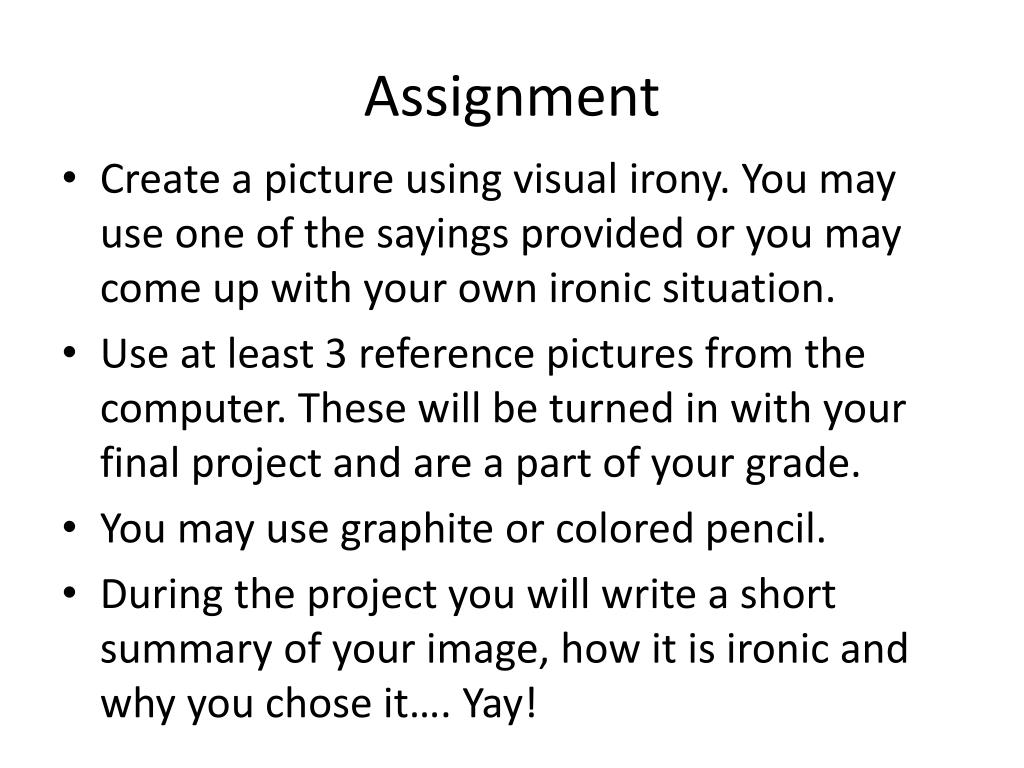 Assignment

• Create a picture using visual irony. You may use one of the sayings provided or you may come up with your own ironic situation.
• Use at least 3 reference pictures from the computer. These will be turned in with your final project and are a part of your grade.
• You may use graphite or colored pencil.
• During the project you will write a short summary of your image, how it is ironic and why you chose it…. Yay!